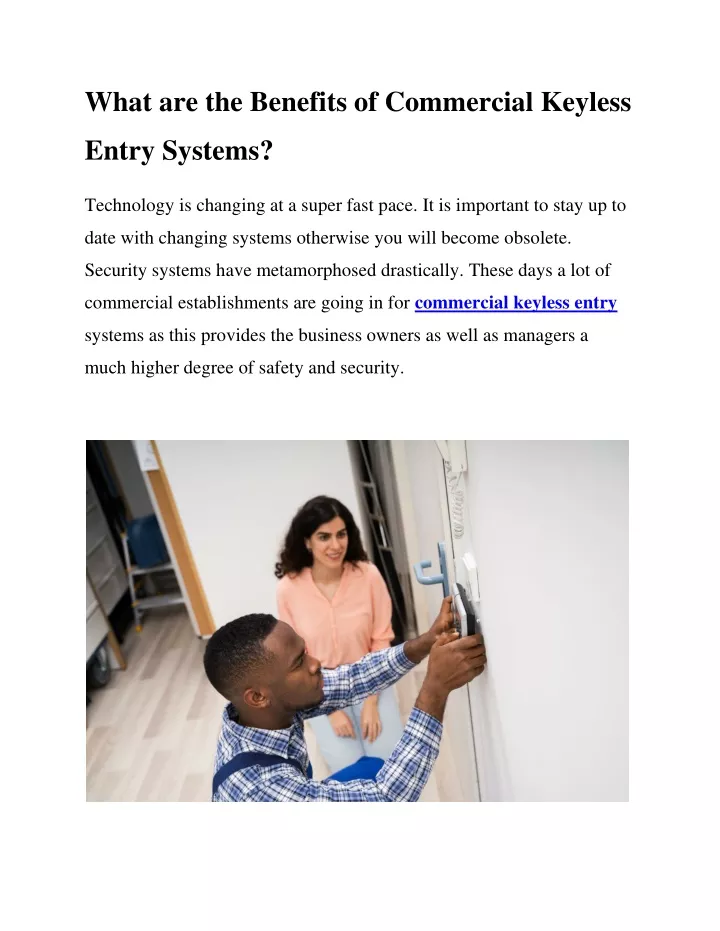 What are the Benefits of Commercial Keyless Entry Systems?

Technology is changing at a super fast pace. It is important to stay up to date with changing systems otherwise you will become obsolete. Security systems have metamorphosed drastically. These days a lot of commercial establishments are going in for commercial keyless entry systems as this provides the business owners as well as managers a much higher degree of safety and security.